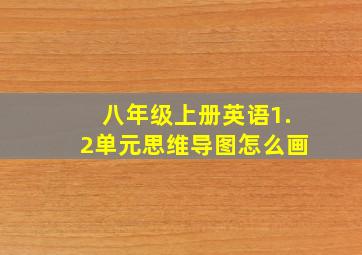 八年级上册英语1.2单元思维导图怎么画